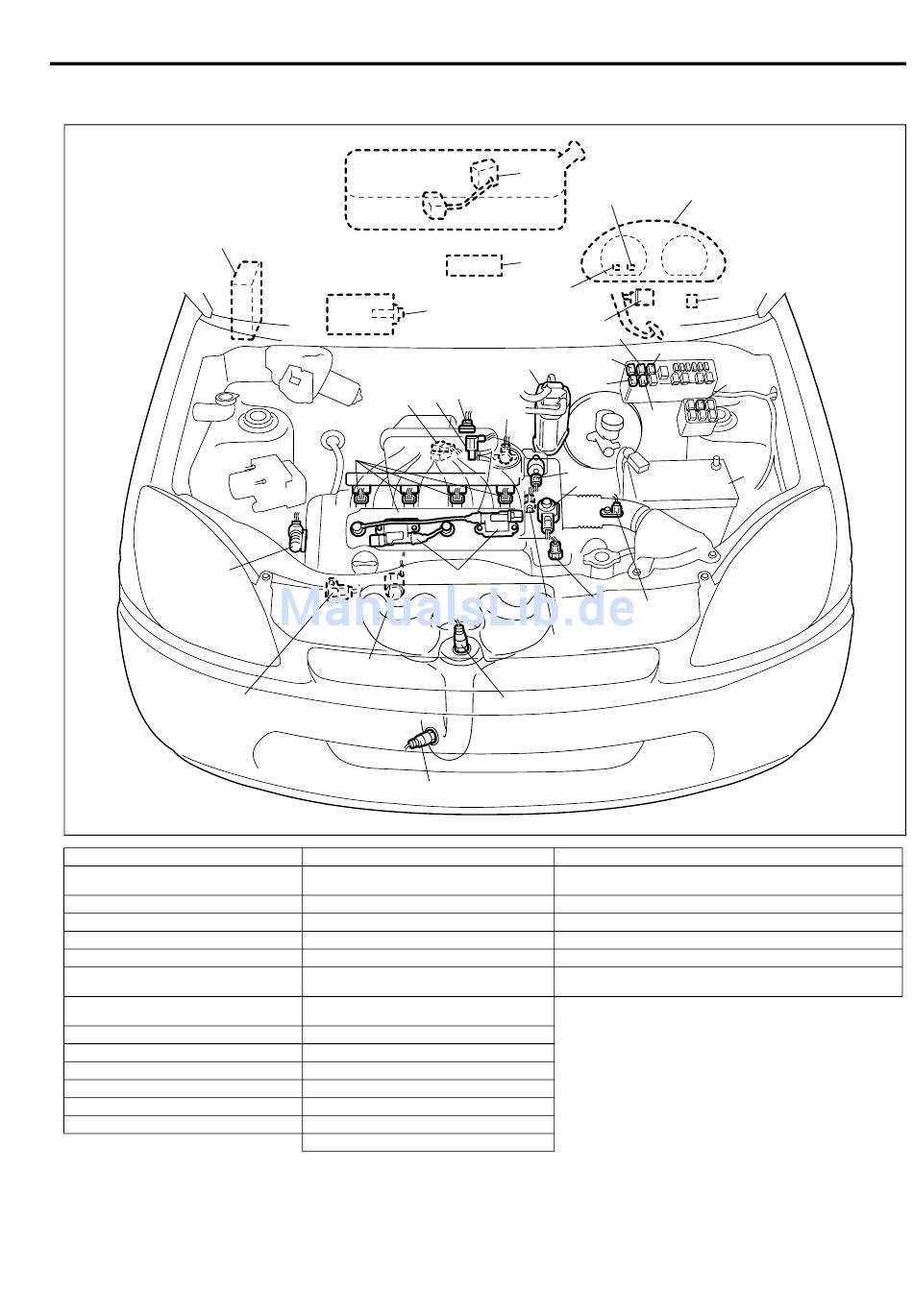 ManualsLib.de